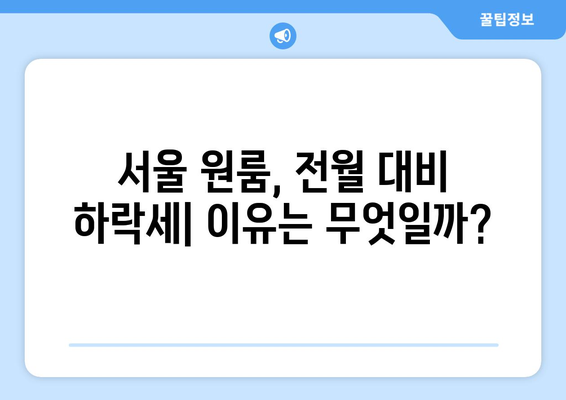 꿀팁정보

서울 원룸, 전월 대비 하락세| 이유는 무엇일까?